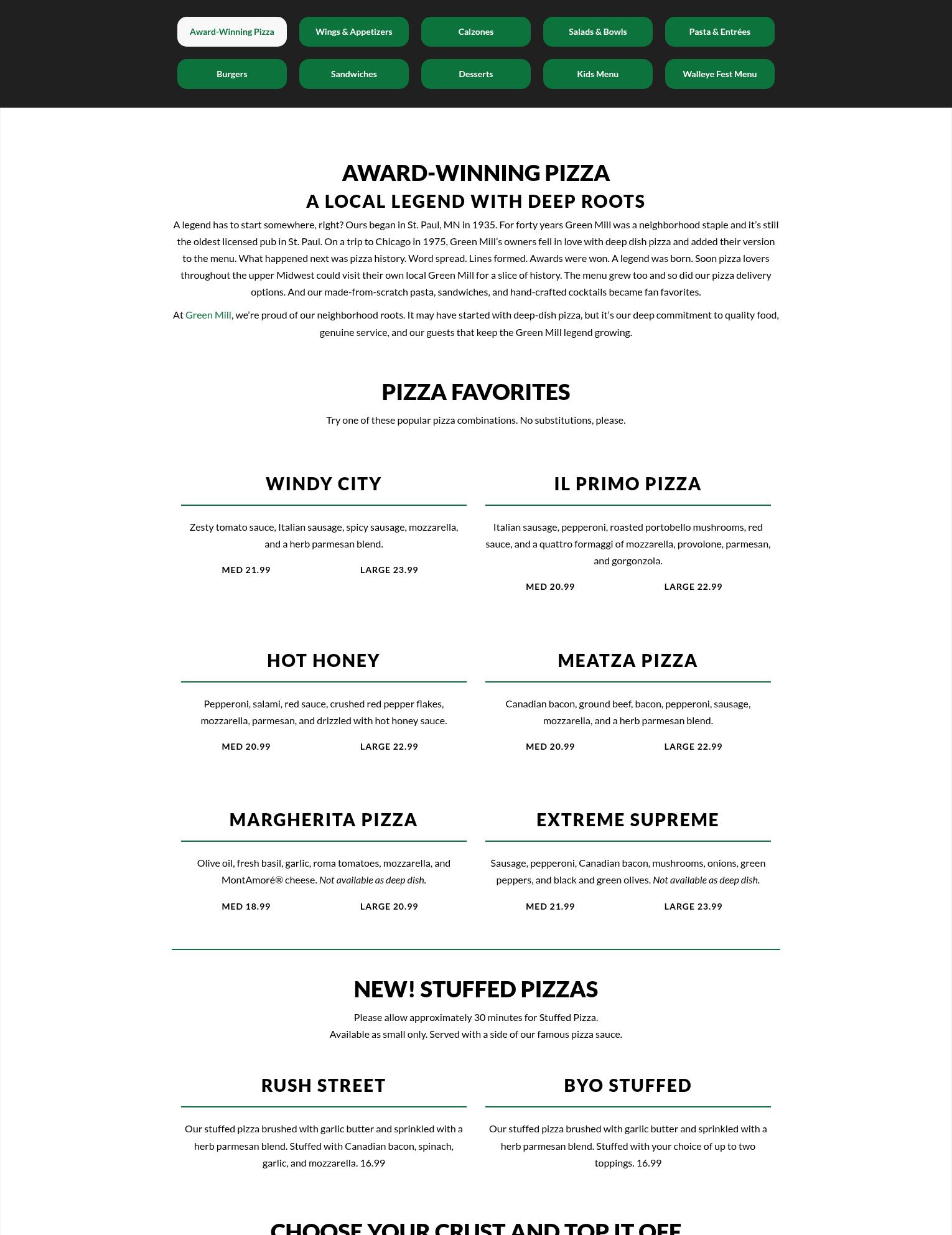 Award-Winning Pizza Wings & Appetizers Calzones Salads & Bowls Pasta & Entrées

Burgers Sandwiches Desserts Kids Menu Walleye Fest Menu

AWARD-WINNING PIZZA

A LOCAL LEGEND WITH DEEP ROOTS

A legend has to start somewhere, right? Ours began in St. Paul, MN in 1935. For forty years Green Mill was a neighborhood staple and it's still the oldest licensed pub in St. Paul. On a trip to Chicago in 1975, Green Mill's owners fell in love with deep dish pizza and added their version to the menu. What happened next was pizza history. Word spread. Lines formed. Awards were won. A legend was born. Soon pizza lovers throughout the upper Midwest could visit their own local Green Mill for a slice of history. The menu grew too and so did our pizza delivery options. And our made-from-scratch pasta, sandwiches, and hand-crafted cocktails became fan favorites.

At Green Mill, we're proud of our neighborhood roots. It may have started with deep-dish pizza, but it's our deep commitment to quality food, genuine service, and our guests that keep the Green Mill legend growing.

PIZZA FAVORITES

Try one of these popular pizza combinations. No substitutions, please.

WINDY CITY

Zesty tomato sauce, Italian sausage, spicy sausage, mozzarella, and a herb parmesan blend.

MED 21.99 LARGE 23.99

IL PRIMO PIZZA

Italian sausage, pepperoni, roasted portobello mushrooms, red sauce, and a quattro formaggi of mozzarella, provolone, parmesan, and gorgonzola.

MED 20.99 LARGE 22.99

HOT HONEY

Pepperoni, salami, red sauce, crushed red pepper flakes, mozzarella, parmesan, and drizzled with hot honey sauce.

MED 20.99 LARGE 22.99

MEATZA PIZZA

Canadian bacon, ground beef, bacon, pepperoni, sausage, mozzarella, and a herb parmesan blend.

MED 20.99 LARGE 22.99

MARGHERITA PIZZA

Olive oil, fresh basil, garlic, roma tomatoes, mozzarella, and MontAmoré® cheese. Not available as deep dish.

MED 18.99 LARGE 20.99

EXTREME SUPREME

Sausage, pepperoni, Canadian bacon, mushrooms, onions, green peppers, and black and green olives. Not available as deep dish.

MED 21.99 LARGE 23.99

NEW! STUFFED PIZZAS

Please allow approximately 30 minutes for Stuffed Pizza.
Available as small only. Served with a side of our famous pizza sauce.

RUSH STREET

Our stuffed pizza brushed with garlic butter and sprinkled with a herb parmesan blend. Stuffed with Canadian bacon, spinach, garlic, and mozzarella. 16.99

BYO STUFFED

Our stuffed pizza brushed with garlic butter and sprinkled with a herb parmesan blend. Stuffed with your choice of up to two toppings. 16.99

CHOOSE YOUR CRUST AND TOP IT OFF